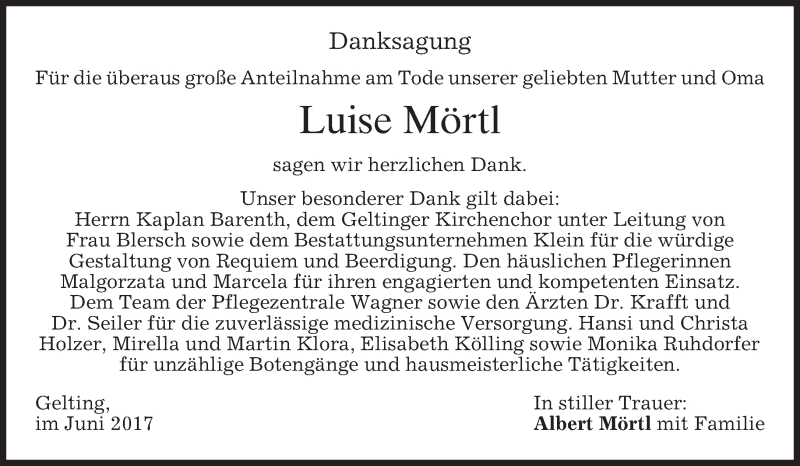 Danksagung

Für die überaus große Anteilnahme am Tode unserer geliebten Mutter und Oma

Luise Mörtl

sagen wir herzlichen Dank.

Unser besonderer Dank gilt dabei:
Herrn Kaplan Barenth, dem Geltinger Kirchenchor unter Leitung von Frau Blersch sowie dem Bestattungsunternehmen Klein für die würdige Gestaltung von Requiem und Beerdigung. Den häuslichen Pflegerinnen Malgorzata und Marcela für ihren engagierten und kompetenten Einsatz. Dem Team der Pflegezentrale Wagner sowie den Ärzten Dr. Krafft und Dr. Seiler für die zuverlässige medizinische Versorgung. Hansi und Christa Holzer, Mirella und Martin Klora, Elisabeth Kölling sowie Monika Ruhdorfer für unzählige Botengänge und hausmeisterliche Tätigkeiten.

Gelting,
im Juni 2017

In stiller Trauer:
Albert Mörtl mit Familie